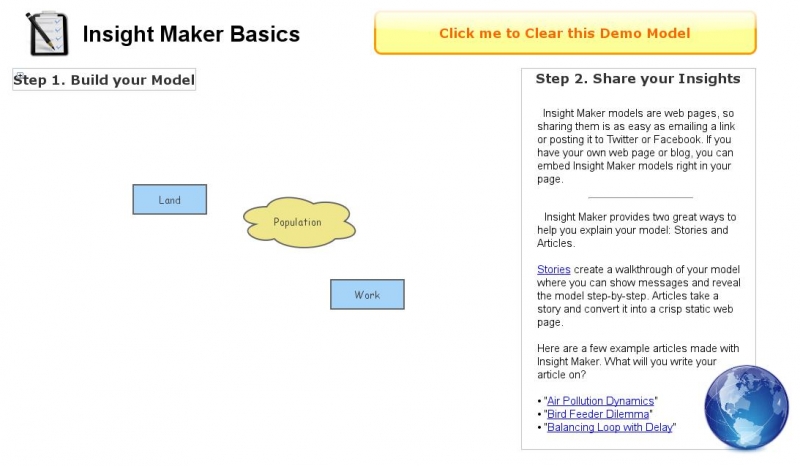 Insight Maker Basics

Click me to Clear this Demo Model

Step 1. Build your Model

Land

Population

Work

Step 2. Share your Insights

Insight Maker models are web pages, so sharing them is as easy as emailing a link or posting it to Twitter or Facebook. If you have your own web page or blog, you can embed Insight Maker models right in your page.

Insight Maker provides two great ways to help you explain your model: Stories and Articles.

Stories create a walkthrough of your model where you can show messages and reveal the model step-by-step. Articles take a story and convert it into a crisp static web page.

Here are a few example articles made with Insight Maker. What will you write your article on?

• "Air Pollution Dynamics"
• "Bird Feeder Dilemma"
• "Balancing Loop with Delay"